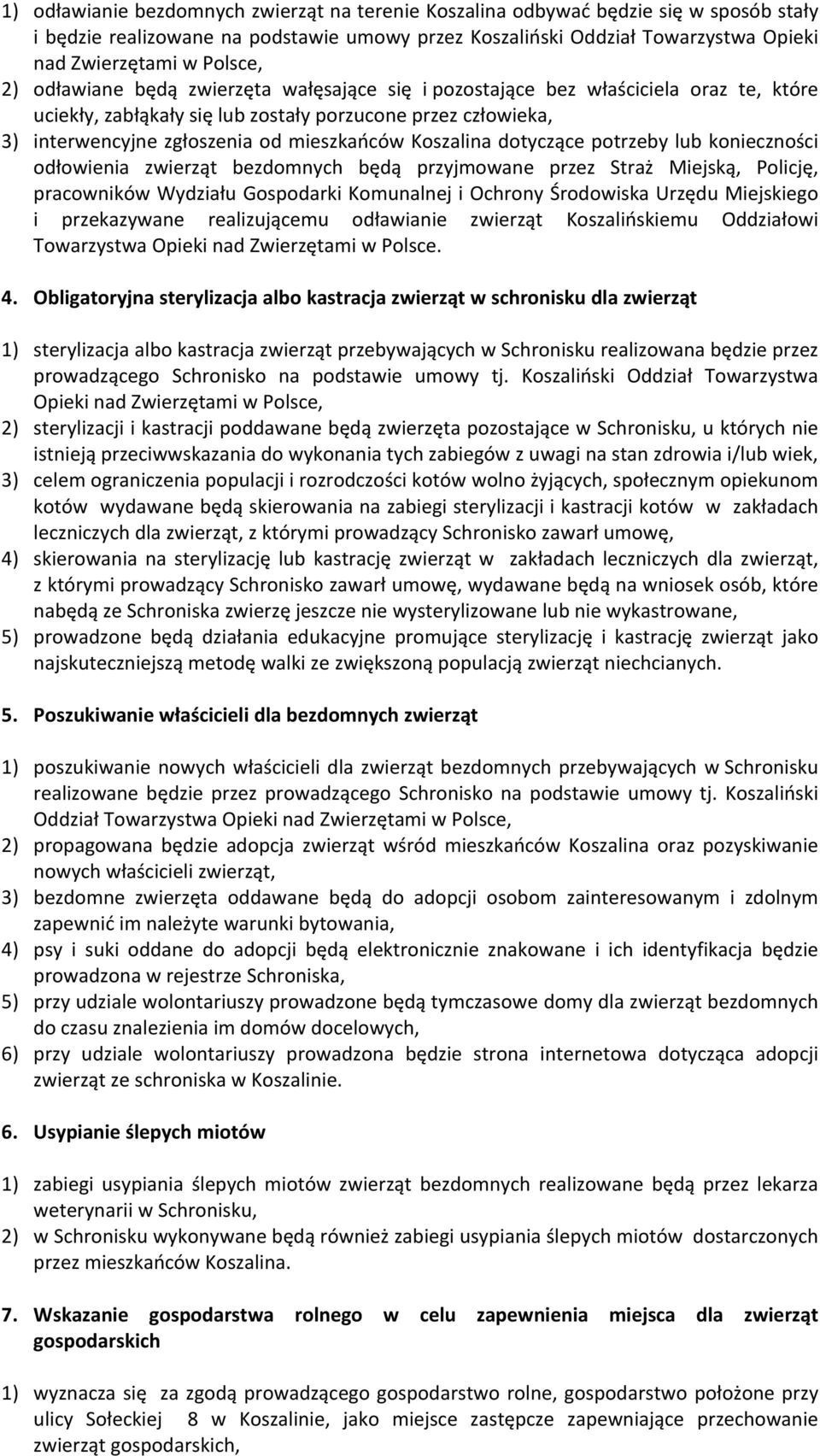 1) odławianie bezdomnych zwierząt na terenie Koszalina odbywać będzie się w sposób stały i będzie realizowane na podstawie umowy przez Koszaliński Oddział Towarzystwa Opieki nad Zwierzętami w Polsce,
2) odławiane będą zwierzęta wałęsające się i pozostające bez właściciela oraz te, które uciekły, zabłąkały się lub zostały porzucone przez człowieka,
3) interwencyjne zgłoszenia od mieszkańców Koszalina dotyczące potrzeby lub konieczności odłowienia zwierząt bezdomnych będą przyjmowane przez Straż Miejską, Policję, pracowników Wydziału Gospodarki Komunalnej i Ochrony Środowiska Urzędu Miejskiego i przekazywane realizującemu odławianie zwierząt Koszalińskiemu Oddziałowi Towarzystwa Opieki nad Zwierzętami w Polsce.

4. Obligatoryjna sterylizacja albo kastracja zwierząt w schronisku dla zwierząt

1) sterylizacja albo kastracja zwierząt przebywających w Schronisku realizowana będzie przez prowadzącego Schronisko na podstawie umowy tj. Koszaliński Oddział Towarzystwa Opieki nad Zwierzętami w Polsce,
2) sterylizacji i kastracji poddawane będą zwierzęta pozostające w Schronisku, u których nie istnieją przeciwwskazania do wykonania tych zabiegów z uwagi na stan zdrowia i/lub wiek,
3) celem ograniczenia populacji i rozrodczości kotów wolno żyjących, społecznym opiekunom kotów wydawane będą skierowania na zabiegi sterylizacji i kastracji kotów w zakładach leczniczych dla zwierząt, z którymi prowadzący Schronisko zawarł umowę,
4) skierowania na sterylizację lub kastrację zwierząt w zakładach leczniczych dla zwierząt, z którymi prowadzący Schronisko zawarł umowę, wydawane będą na wniosek osób, które nabędą ze Schroniska zwierzę jeszcze nie wysterylizowane lub nie wykastrowane,
5) prowadzone będą działania edukacyjne promujące sterylizację i kastrację zwierząt jako najskuteczniejszą metodę walki ze zwiększoną populacją zwierząt niechcianych.

5. Poszukiwanie właścicieli dla bezdomnych zwierząt

1) poszukiwanie nowych właścicieli dla zwierząt bezdomnych przebywających w Schronisku realizowane będzie przez prowadzącego Schronisko na podstawie umowy tj. Koszaliński Oddział Towarzystwa Opieki nad Zwierzętami w Polsce,
2) propagowana będzie adopcja zwierząt wśród mieszkańców Koszalina oraz pozyskiwanie nowych właścicieli zwierząt,
3) bezdomne zwierzęta oddawane będą do adopcji osobom zainteresowanym i zdolnym zapewnić im należyte warunki bytowania,
4) psy i suki oddane do adopcji będą elektronicznie znakowane i ich identyfikacja będzie prowadzona w rejestrze Schroniska,
5) przy udziale wolontariuszy prowadzone będą tymczasowe domy dla zwierząt bezdomnych do czasu znalezienia im domów docelowych,
6) przy udziale wolontariuszy prowadzona będzie strona internetowa dotycząca adopcji zwierząt ze schroniska w Koszalinie.

6. Usypianie ślepych miotów

1) zabiegi usypiania ślepych miotów zwierząt bezdomnych realizowane będą przez lekarza weterynarii w Schronisku,
2) w Schronisku wykonywane będą również zabiegi usypiania ślepych miotów dostarczonych przez mieszkańców Koszalina.

7. Wskazanie gospodarstwa rolnego w celu zapewnienia miejsca dla zwierząt gospodarskich

1) wyznacza się za zgodą prowadzącego gospodarstwo rolne, gospodarstwo położone przy ulicy Sołeckiej 8 w Koszalinie, jako miejsce zastępcze zapewniające przechowanie zwierząt gospodarskich,